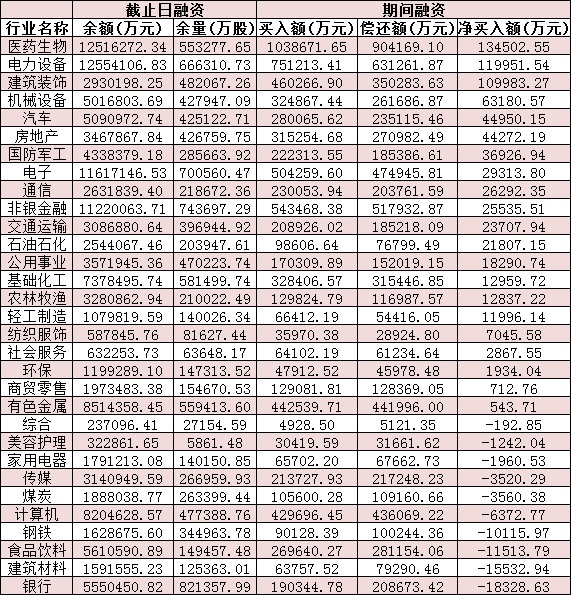 | | 截止日融资 | | 期间融资 | | |
|---|---|---|---|---|---|
| 行业名称 | 余额(万元) | 余量(万股) | 买入额(万元) | 偿还额(万元) | 净买入额(万元) |
| 医药生物 | 12516272.34 | 553277.65 | 1038671.65 | 904169.10 | 134502.55 |
| 电力设备 | 12554106.83 | 666310.73 | 751213.41 | 631261.87 | 119951.54 |
| 建筑装饰 | 2930198.25 | 482067.26 | 460266.90 | 350283.63 | 109983.27 |
| 机械设备 | 5016803.69 | 427947.09 | 324867.44 | 261686.87 | 63180.57 |
| 汽车 | 5090972.74 | 425122.71 | 280065.62 | 235115.46 | 44950.15 |
| 房地产 | 3467867.84 | 426759.75 | 315254.68 | 270982.49 | 44272.19 |
| 国防军工 | 4338379.18 | 285663.92 | 222313.55 | 185386.61 | 36926.94 |
| 电子 | 11617146.53 | 700560.47 | 504259.60 | 474945.81 | 29313.80 |
| 通信 | 2631839.40 | 218672.36 | 230053.94 | 203761.59 | 26292.35 |
| 非银金融 | 11220063.71 | 743697.29 | 543468.38 | 517932.87 | 25535.51 |
| 交通运输 | 3086880.64 | 396944.92 | 208926.02 | 185218.09 | 23707.94 |
| 石油石化 | 2544067.46 | 203947.61 | 98606.64 | 76799.49 | 21807.15 |
| 公用事业 | 3571945.36 | 470223.74 | 170309.89 | 152019.15 | 18290.74 |
| 基础化工 | 7378495.74 | 581499.74 | 328406.57 | 315446.85 | 12959.72 |
| 农林牧渔 | 3280862.94 | 210022.49 | 129824.79 | 116987.57 | 12837.22 |
| 轻工制造 | 1079819.59 | 140026.34 | 66412.19 | 54416.05 | 11996.14 |
| 纺织服饰 | 587845.76 | 81627.44 | 35970.38 | 28924.80 | 7045.58 |
| 社会服务 | 632253.73 | 63648.17 | 64102.19 | 61234.64 | 2867.55 |
| 环保 | 1199289.10 | 147313.52 | 47912.52 | 45978.48 | 1934.04 |
| 商贸零售 | 1973483.38 | 154670.53 | 129081.81 | 128369.05 | 712.76 |
| 有色金属 | 8514358.45 | 559413.60 | 442539.71 | 441996.00 | 543.71 |
| 综合 | 237096.41 | 27154.59 | 4928.50 | 5121.35 | -192.85 |
| 美容护理 | 322861.65 | 5861.48 | 30419.59 | 31661.62 | -1242.04 |
| 家用电器 | 1791213.08 | 140150.85 | 65702.20 | 67662.73 | -1960.53 |
| 传媒 | 3140949.59 | 266959.93 | 213727.93 | 217248.23 | -3520.29 |
| 煤炭 | 1888038.77 | 263399.44 | 105600.28 | 109160.66 | -3560.38 |
| 计算机 | 8204628.57 | 477388.76 | 429696.45 | 436069.22 | -6372.77 |
| 钢铁 | 1628675.60 | 344963.78 | 90128.39 | 100244.36 | -10115.97 |
| 食品饮料 | 5610590.89 | 149457.48 | 269640.27 | 281154.06 | -11513.79 |
| 建筑材料 | 1591555.23 | 125363.01 | 63757.52 | 79290.46 | -15532.94 |
| 银行 | 5550450.82 | 821357.99 | 190344.78 | 208673.42 | -18328.63 |